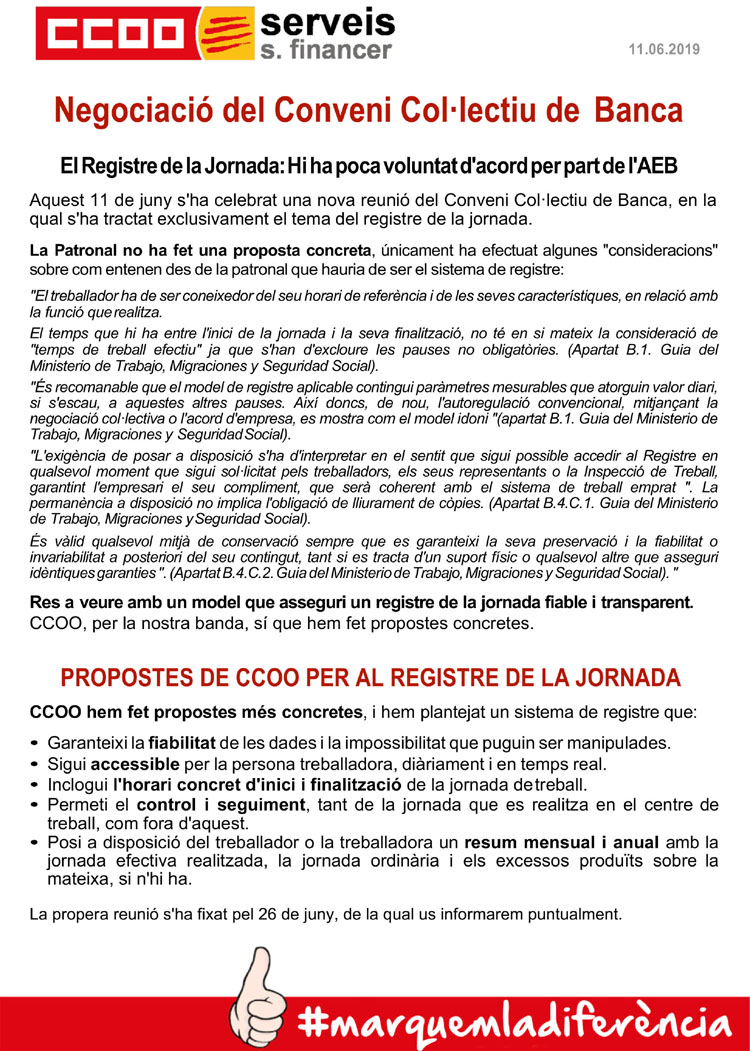 CCOO serveis s. financer

11.06.2019

Negociació del Conveni Col·lectiu de Banca

El Registre de la Jornada: Hi ha poca voluntat d'acord per part de l'AEB

Aquest 11 de juny s'ha celebrat una nova reunió del Conveni Col·lectiu de Banca, en la qual s'ha tractat exclusivament el tema del registre de la jornada.

La Patronal no ha fet una proposta concreta, únicament ha efectuat algunes "consideracions" sobre com entenen des de la patronal que hauria de ser el sistema de registre:

"El treballador ha de ser coneixedor del seu horari de referència i de les seves característiques, en relació amb la funció que realitza.

El temps que hi ha entre l'inici de la jornada i la seva finalització, no té en si mateix la consideració de "temps de treball efectiu" ja que s'han d'excloure les pauses no obligatòries. (Apartat B.1. Guia del Ministerio de Trabajo, Migraciones y Seguridad Social).

"És recomanable que el model de registre aplicable contingui paràmetres mesurables que atorguin valor diari, si s'escau, a aquestes altres pauses. Així doncs, de nou, l'autoregulació convencional, mitjançant la negociació col·lectiva o l'acord d'empresa, es mostra com el model idoni "(apartat B.1. Guia del Ministerio de Trabajo, Migraciones y Seguridad Social).

"L'exigència de posar a disposició s'ha d'interpretar en el sentit que sigui possible accedir al Registre en qualsevol moment que sigui sol·licitat pels treballadors, els seus representants o la Inspecció de Treball, garantint l'empresari el seu compliment, que serà coherent amb el sistema de treball emprat ". La permanència a disposició no implica l'obligació de lliurament de còpies. (Apartat B.4.C.1. Guia del Ministerio de Trabajo, Migraciones y Seguridad Social).

És vàlid qualsevol mitjà de conservació sempre que es garanteixi la seva preservació i la fiabilitat o invariabilitat a posteriori del seu contingut, tant si es tracta d'un suport físic o qualsevol altre que asseguri idèntiques garanties ". (Apartat B.4.C.2. Guia del Ministerio de Trabajo, Migraciones y Seguridad Social). "

Res a veure amb un model que asseguri un registre de la jornada fiable i transparent.
CCOO, per la nostra banda, sí que hem fet propostes concretes.

PROPOSTES DE CCOO PER AL REGISTRE DE LA JORNADA

CCOO hem fet propostes més concretes, i hem plantejat un sistema de registre que:

• Garanteixi la fiabilitat de les dades i la impossibilitat que puguin ser manipulades.
• Sigui accessible per la persona treballadora, diàriament i en temps real.
• Inclogui l'horari concret d'inici i finalització de la jornada de treball.
• Permeti el control i seguiment, tant de la jornada que es realitza en el centre de treball, com fora d'aquest.
• Posi a disposició del treballador o la treballadora un resum mensual i anual amb la jornada efectiva realitzada, la jornada ordinària i els excessos produïts sobre la mateixa, si n'hi ha.

La propera reunió s'ha fixat pel 26 de juny, de la qual us informarem puntualment.

#marquemladiferència